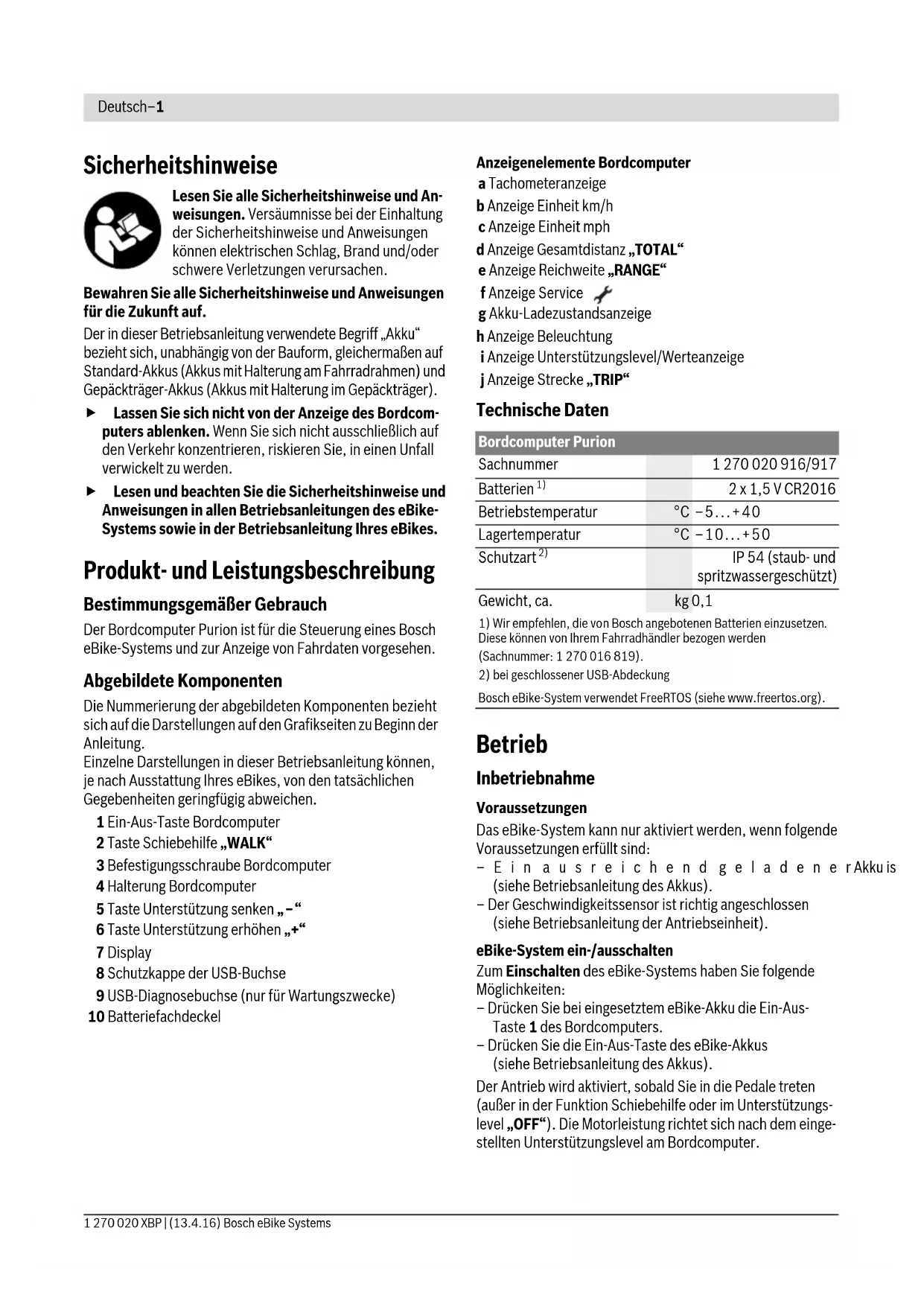 Deutsch–1

Sicherheitshinweise

Lesen Sie alle Sicherheitshinweise und Anweisungen. Versäumnisse bei der Einhaltung der Sicherheitshinweise und Anweisungen können elektrischen Schlag, Brand und/oder schwere Verletzungen verursachen.

Bewahren Sie alle Sicherheitshinweise und Anweisungen für die Zukunft auf.

Der in dieser Betriebsanleitung verwendete Begriff „Akku“ bezieht sich, unabhängig von der Bauform, gleichermaßen auf Standard-Akkus (Akkus mit Halterung am Fahrradrahmen) und Gepäckträger-Akkus (Akkus mit Halterung im Gepäckträger).

▶ Lassen Sie sich nicht von der Anzeige des Bordcomputers ablenken. Wenn Sie sich nicht ausschließlich auf den Verkehr konzentrieren, riskieren Sie, in einen Unfall verwickelt zu werden.

▶ Lesen und beachten Sie die Sicherheitshinweise und Anweisungen in allen Betriebsanleitungen des eBike-Systems sowie in der Betriebsanleitung Ihres eBikes.

Produkt- und Leistungsbeschreibung

Bestimmungsgemäßer Gebrauch

Der Bordcomputer Purion ist für die Steuerung eines Bosch eBike-Systems und zur Anzeige von Fahrdaten vorgesehen.

Abgebildete Komponenten

Die Nummerierung der abgebildeten Komponenten bezieht sich auf die Darstellungen auf den Grafikseiten zu Beginn der Anleitung.
Einzelne Darstellungen in dieser Betriebsanleitung können, je nach Ausstattung Ihres eBikes, von den tatsächlichen Gegebenheiten geringfügig abweichen.

1 Ein-Aus-Taste Bordcomputer
2 Taste Schiebehilfe „WALK“
3 Befestigungsschraube Bordcomputer
4 Halterung Bordcomputer
5 Taste Unterstützung senken „–“
6 Taste Unterstützung erhöhen „+“
7 Display
8 Schutzkappe der USB-Buchse
9 USB-Diagnosebuchse (nur für Wartungszwecke)
10 Batteriefachdeckel

Anzeigenelemente Bordcomputer
a Tachometeranzeige
b Anzeige Einheit km/h
c Anzeige Einheit mph
d Anzeige Gesamtdistanz „TOTAL“
e Anzeige Reichweite „RANGE“
f Anzeige Service
g Akku-Ladezustandsanzeige
h Anzeige Beleuchtung
i Anzeige Unterstützungslevel/Werteanzeige
j Anzeige Strecke „TRIP“

Technische Daten

| Bordcomputer Purion | | |
|---|---|---|
| Sachnummer | | 1 270 020 916/917 |
| Batterien $^{1)}$ | | 2 x 1,5 V CR2016 |
| Betriebstemperatur | °C | –5...+40 |
| Lagertemperatur | °C | –10...+50 |
| Schutzart $^{2)}$ | | IP 54 (staub- und spritzwassergeschützt) |
| Gewicht, ca. | kg | 0,1 |

1) Wir empfehlen, die von Bosch angebotenen Batterien einzusetzen. Diese können von Ihrem Fahrradhändler bezogen werden (Sachnummer: 1 270 016 819).
2) bei geschlossener USB-Abdeckung
Bosch eBike-System verwendet FreeRTOS (siehe www.freertos.org).

Betrieb

Inbetriebnahme

Voraussetzungen

Das eBike-System kann nur aktiviert werden, wenn folgende Voraussetzungen erfüllt sind:
– Ein ausreichend geladener Akku is (siehe Betriebsanleitung des Akkus).
– Der Geschwindigkeitssensor ist richtig angeschlossen (siehe Betriebsanleitung der Antriebseinheit).

eBike-System ein-/ausschalten

Zum Einschalten des eBike-Systems haben Sie folgende Möglichkeiten:
– Drücken Sie bei eingesetztem eBike-Akku die Ein-Aus-Taste 1 des Bordcomputers.
– Drücken Sie die Ein-Aus-Taste des eBike-Akkus (siehe Betriebsanleitung des Akkus).

Der Antrieb wird aktiviert, sobald Sie in die Pedale treten (außer in der Funktion Schiebehilfe oder im Unterstützungslevel „OFF“). Die Motorleistung richtet sich nach dem eingestellten Unterstützungslevel am Bordcomputer.

1 270 020 XBP | (13.4.16) Bosch eBike Systems